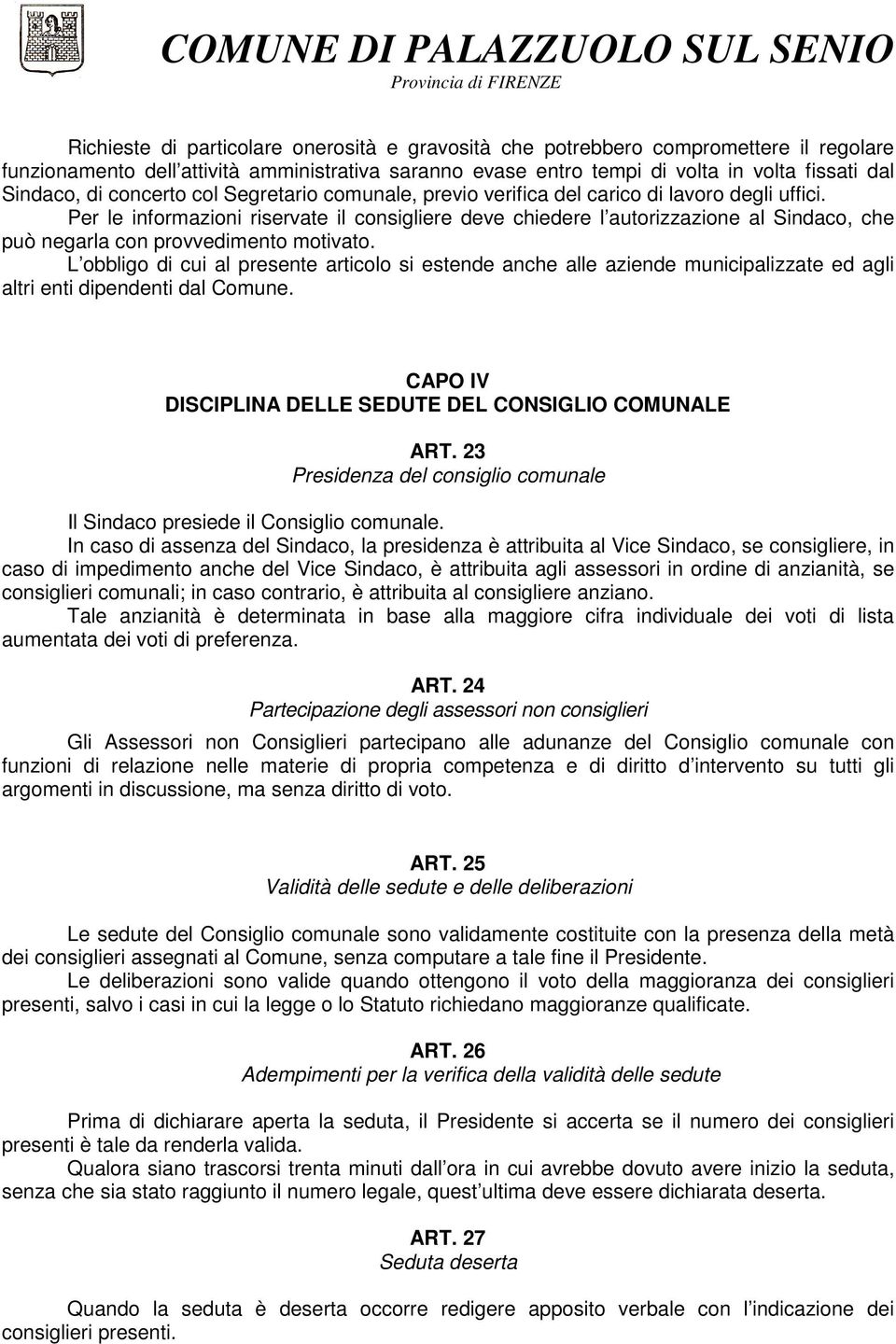 COMUNE DI PALAZZUOLO SUL SENIO
Provincia di FIRENZE

Richieste di particolare onerosità e gravosità che potrebbero compromettere il regolare funzionamento dell attività amministrativa saranno evase entro tempi di volta in volta fissati dal Sindaco, di concerto col Segretario comunale, previo verifica del carico di lavoro degli uffici.
Per le informazioni riservate il consigliere deve chiedere l autorizzazione al Sindaco, che può negarla con provvedimento motivato.
L obbligo di cui al presente articolo si estende anche alle aziende municipalizzate ed agli altri enti dipendenti dal Comune.

CAPO IV
DISCIPLINA DELLE SEDUTE DEL CONSIGLIO COMUNALE

ART. 23
Presidenza del consiglio comunale

Il Sindaco presiede il Consiglio comunale.
In caso di assenza del Sindaco, la presidenza è attribuita al Vice Sindaco, se consigliere, in caso di impedimento anche del Vice Sindaco, è attribuita agli assessori in ordine di anzianità, se consiglieri comunali; in caso contrario, è attribuita al consigliere anziano.
Tale anzianità è determinata in base alla maggiore cifra individuale dei voti di lista aumentata dei voti di preferenza.

ART. 24
Partecipazione degli assessori non consiglieri

Gli Assessori non Consiglieri partecipano alle adunanze del Consiglio comunale con funzioni di relazione nelle materie di propria competenza e di diritto d intervento su tutti gli argomenti in discussione, ma senza diritto di voto.

ART. 25
Validità delle sedute e delle deliberazioni

Le sedute del Consiglio comunale sono validamente costituite con la presenza della metà dei consiglieri assegnati al Comune, senza computare a tale fine il Presidente.
Le deliberazioni sono valide quando ottengono il voto della maggioranza dei consiglieri presenti, salvo i casi in cui la legge o lo Statuto richiedano maggioranze qualificate.

ART. 26
Adempimenti per la verifica della validità delle sedute

Prima di dichiarare aperta la seduta, il Presidente si accerta se il numero dei consiglieri presenti è tale da renderla valida.
Qualora siano trascorsi trenta minuti dall ora in cui avrebbe dovuto avere inizio la seduta, senza che sia stato raggiunto il numero legale, quest ultima deve essere dichiarata deserta.

ART. 27
Seduta deserta

Quando la seduta è deserta occorre redigere apposito verbale con l indicazione dei consiglieri presenti.